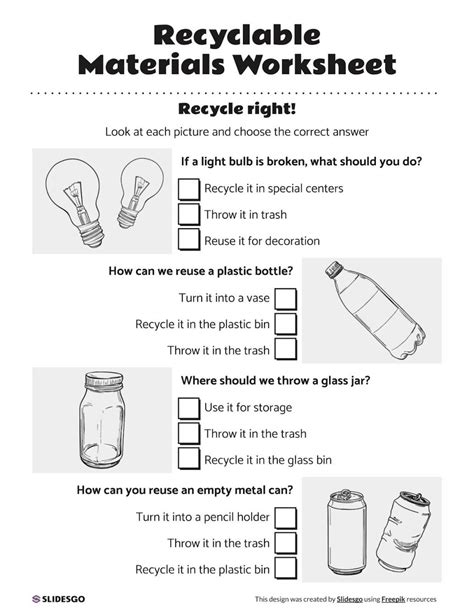 Recyclable Materials Worksheet

Recycle right!

Look at each picture and choose the correct answer

If a light bulb is broken, what should you do?

Recycle it in special centers

Throw it in trash

Reuse it for decoration

How can we reuse a plastic bottle?

Turn it into a vase

Recycle it in the plastic bin

Throw it in the trash

Where should we throw a glass jar?

Use it for storage

Throw it in the trash

Recycle it in the glass bin

How can you reuse an empty metal can?

Turn it into a pencil holder

Throw it in the trash

Recycle it in the plastic bin

SLIDESGO

This design was created by Slidesgo using Freepik resources